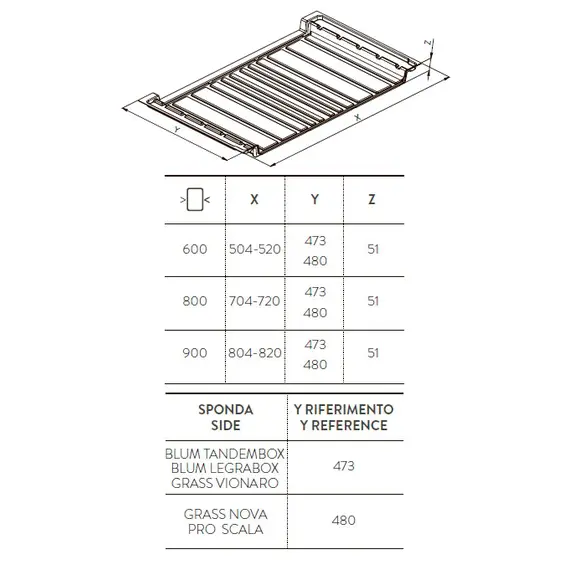 Z
X
Y

| | X | Y | Z |
|---|---|---|---|
| 600 | 504-520 | 473 480 | 51 |
| 800 | 704-720 | 473 480 | 51 |
| 900 | 804-820 | 473 480 | 51 |

| SPONDA SIDE | Y RIFERIMENTO Y REFERENCE |
|---|---|
| BLUM TANDEMBOX BLUM LEGRABOX GRASS VIONARO | 473 |
| GRASS NOVA PRO SCALA | 480 |